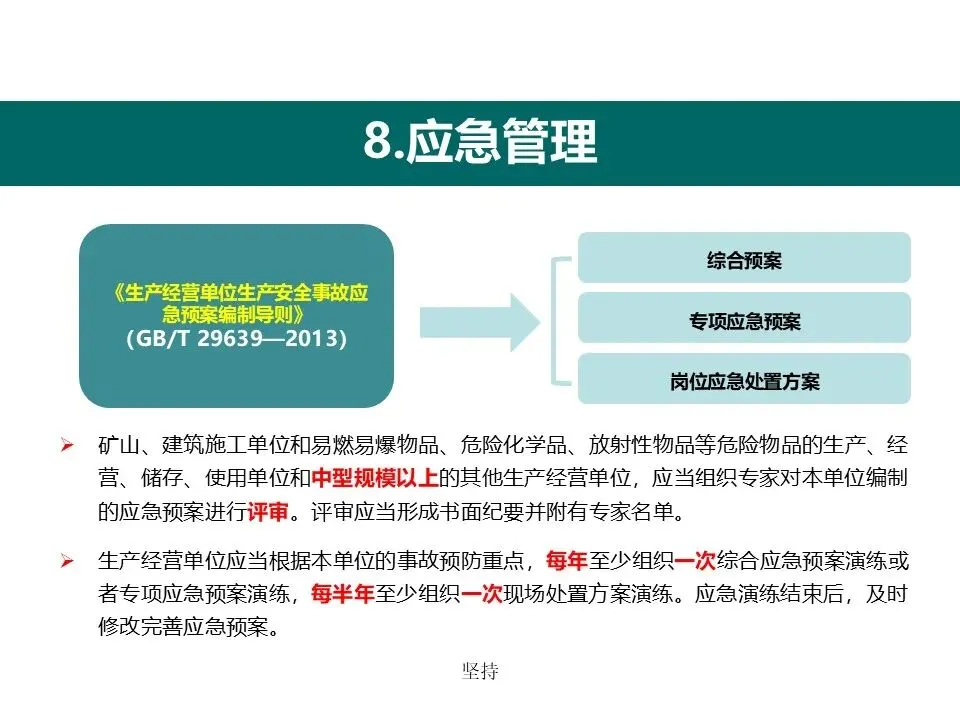 8.应急管理

《生产经营单位生产安全事故应急预案编制导则》
（GB/T 29639—2013）

综合预案

专项应急预案

岗位应急处置方案

➢ 矿山、建筑施工单位和易燃易爆物品、危险化学品、放射性物品等危险物品的生产、经营、储存、使用单位和中型规模以上的其他生产经营单位，应当组织专家对本单位编制的应急预案进行评审。评审应当形成书面纪要并附有专家名单。

➢ 生产经营单位应当根据本单位的事故预防重点，每年至少组织一次综合应急预案演练或者专项应急预案演练，每半年至少组织一次现场处置方案演练。应急演练结束后，及时修改完善应急预案。

坚持